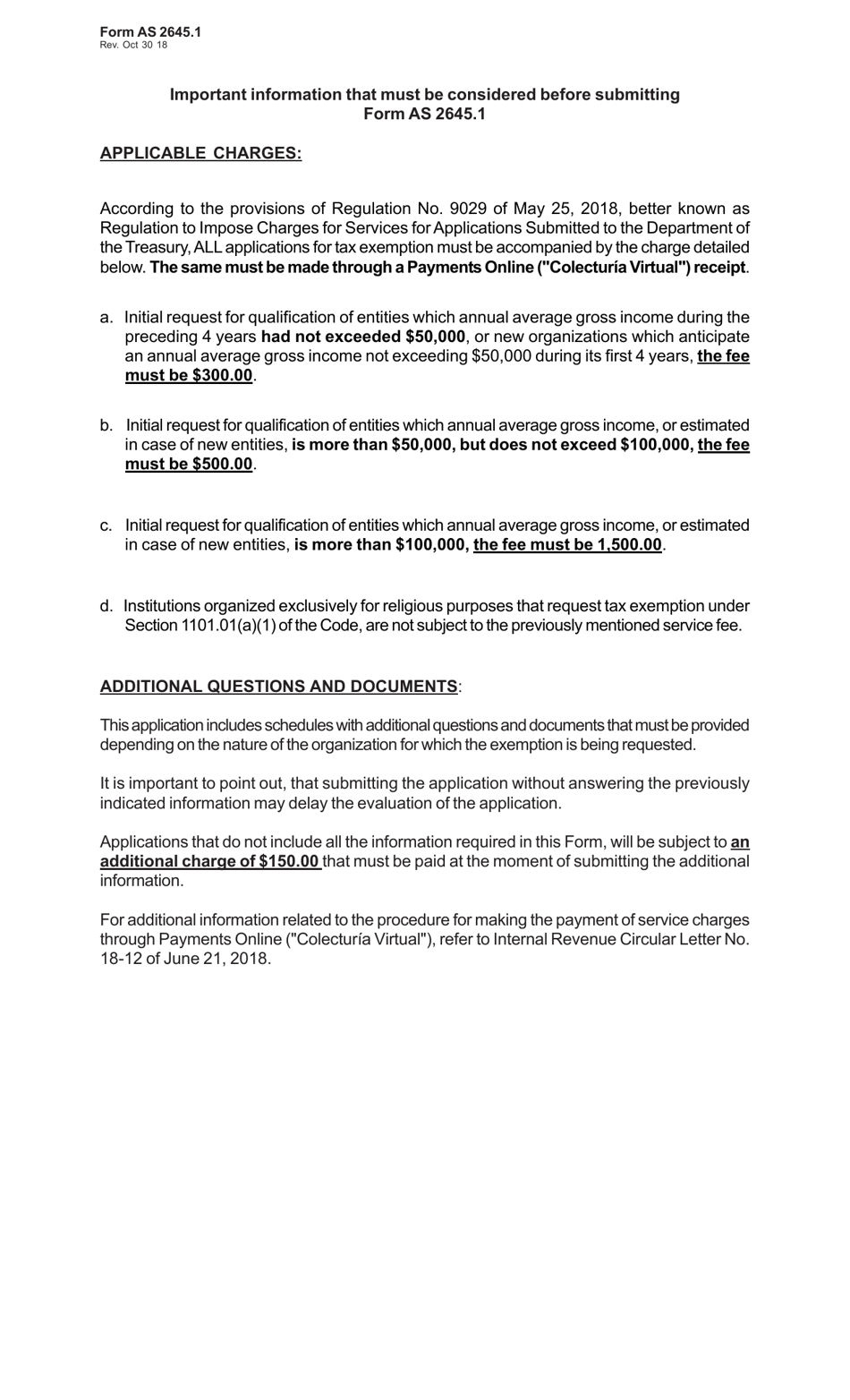 Form AS 2645.1
Rev. Oct 30 18

Important information that must be considered before submitting Form AS 2645.1

APPLICABLE CHARGES:

According to the provisions of Regulation No. 9029 of May 25, 2018, better known as Regulation to Impose Charges for Services for Applications Submitted to the Department of the Treasury, ALL applications for tax exemption must be accompanied by the charge detailed below. The same must be made through a Payments Online ("Colecturía Virtual") receipt.

a. Initial request for qualification of entities which annual average gross income during the preceding 4 years had not exceeded $50,000, or new organizations which anticipate an annual average gross income not exceeding $50,000 during its first 4 years, the fee must be $300.00.

b. Initial request for qualification of entities which annual average gross income, or estimated in case of new entities, is more than $50,000, but does not exceed $100,000, the fee must be $500.00.

c. Initial request for qualification of entities which annual average gross income, or estimated in case of new entities, is more than $100,000, the fee must be 1,500.00.

d. Institutions organized exclusively for religious purposes that request tax exemption under Section 1101.01(a)(1) of the Code, are not subject to the previously mentioned service fee.

ADDITIONAL QUESTIONS AND DOCUMENTS:

This application includes schedules with additional questions and documents that must be provided depending on the nature of the organization for which the exemption is being requested.

It is important to point out, that submitting the application without answering the previously indicated information may delay the evaluation of the application.

Applications that do not include all the information required in this Form, will be subject to an additional charge of $150.00 that must be paid at the moment of submitting the additional information.

For additional information related to the procedure for making the payment of service charges through Payments Online ("Colecturía Virtual"), refer to Internal Revenue Circular Letter No. 18-12 of June 21, 2018.